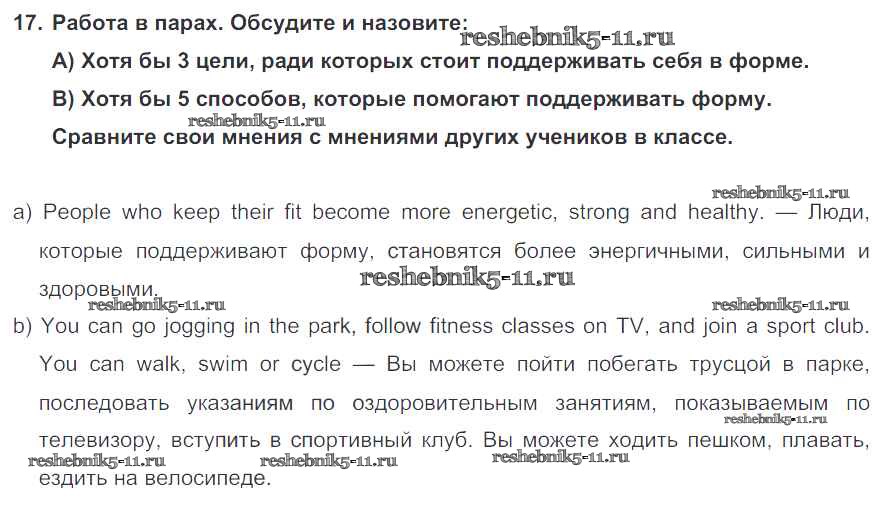 17. Работа в парах. Обсудите и назовите:

А) Хотя бы 3 цели, ради которых стоит поддерживать себя в форме.

В) Хотя бы 5 способов, которые помогают поддерживать форму.

Сравните свои мнения с мнениями других учеников в классе.

a) People who keep their fit become more energetic, strong and healthy. — Люди, которые поддерживают форму, становятся более энергичными, сильными и здоровыми.

b) You can go jogging in the park, follow fitness classes on TV, and join a sport club. You can walk, swim or cycle — Вы можете пойти побегать трусцой в парке, последовать указаниям по оздоровительным занятиям, показываемым по телевизору, вступить в спортивный клуб. Вы можете ходить пешком, плавать, ездить на велосипеде.

reshebnik5-11.ru